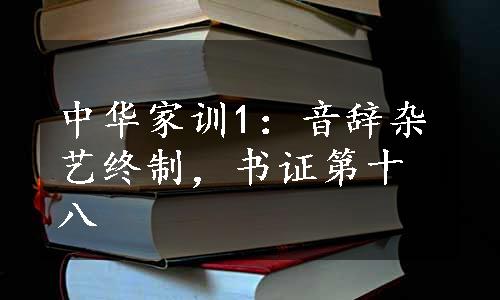 中华家训1：音辞杂艺终制，书证第十八